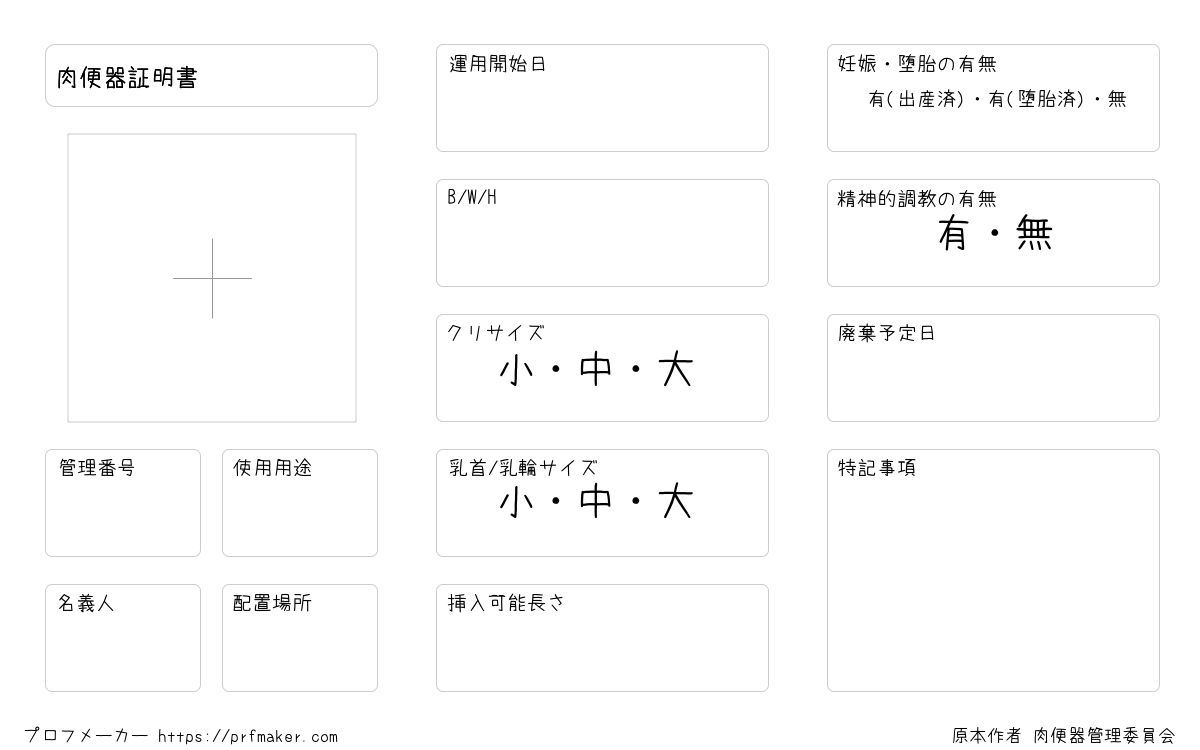 肉便器証明書

管理番号

使用用途

名義人

配置場所

運用開始日

B/W/H

クリサイズ
小・中・大

乳首/乳輪サイズ
小・中・大

挿入可能長さ

妊娠・堕胎の有無
有(出産済)・有(堕胎済)・無

精神的調教の有無
有・無

廃棄予定日

特記事項

プロフメーカー https://prfmaker.com

原本作者 肉便器管理委員会